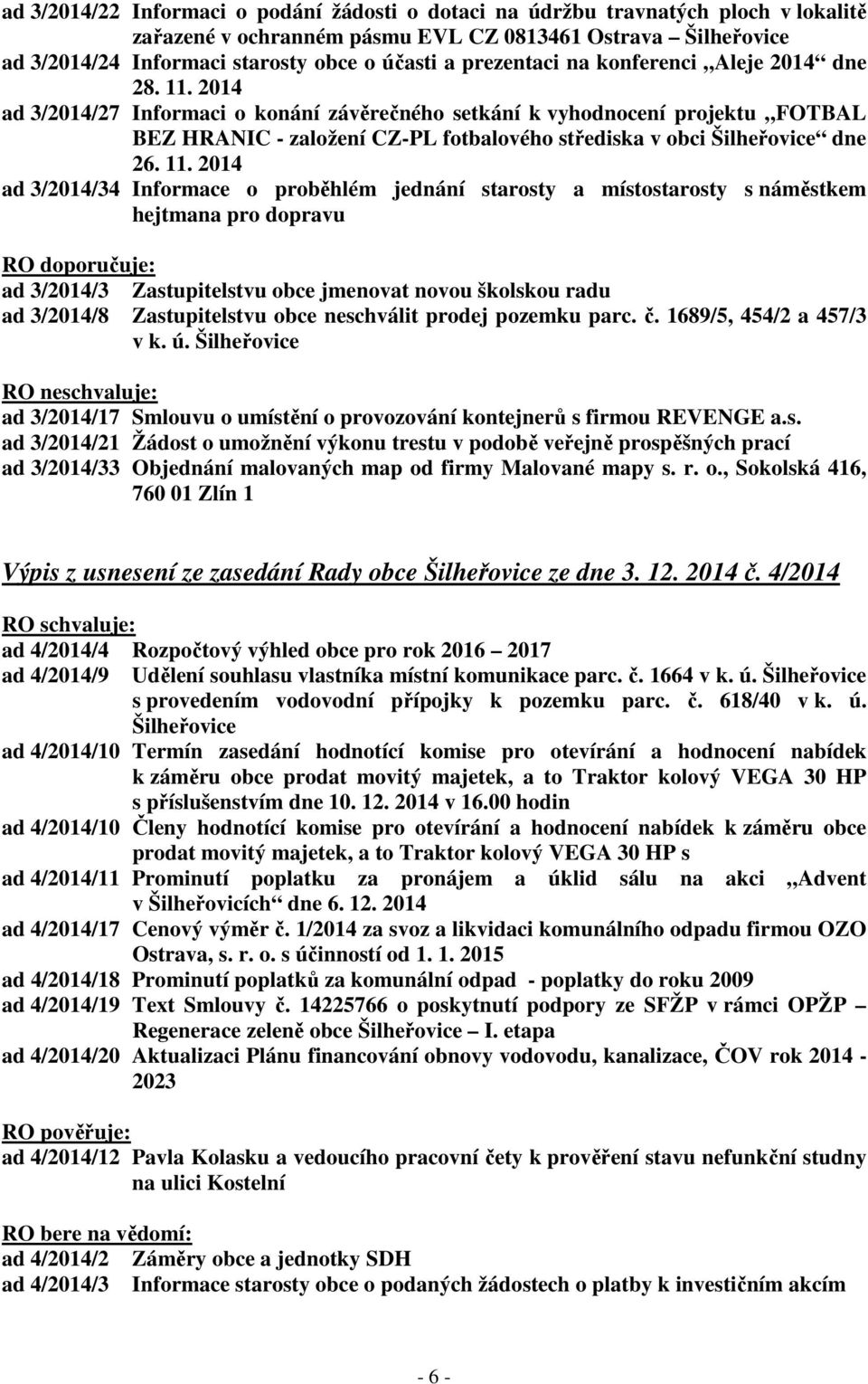 ad 3/2014/22 Informaci o podání žádosti o dotaci na údržbu travnatých ploch v lokalitě zařazené v ochranném pásmu EVL CZ 0813461 Ostrava – Šilheřovice
ad 3/2014/24 Informaci starosty obce o účasti a prezentaci na konferenci „Aleje 2014“ dne 28. 11. 2014
ad 3/2014/27 Informaci o konání závěrečného setkání k vyhodnocení projektu „FOTBAL BEZ HRANIC - založení CZ-PL fotbalového střediska v obci Šilheřovice“ dne 26. 11. 2014
ad 3/2014/34 Informace o proběhlém jednání starosty a místostarosty s náměstkem hejtmana pro dopravu

RO doporučuje:
ad 3/2014/3 Zastupitelstvu obce jmenovat novou školskou radu
ad 3/2014/8 Zastupitelstvu obce neschválit prodej pozemku parc. č. 1689/5, 454/2 a 457/3 v k. ú. Šilheřovice

RO neschvaluje:
ad 3/2014/17 Smlouvu o umístění o provozování kontejnerů s firmou REVENGE a.s.
ad 3/2014/21 Žádost o umožnění výkonu trestu v podobě veřejně prospěšných prací
ad 3/2014/33 Objednání malovaných map od firmy Malované mapy s. r. o., Sokolská 416, 760 01 Zlín 1

Výpis z usnesení ze zasedání Rady obce Šilheřovice ze dne 3. 12. 2014 č. 4/2014

RO schvaluje:
ad 4/2014/4 Rozpočtový výhled obce pro rok 2016 – 2017
ad 4/2014/9 Udělení souhlasu vlastníka místní komunikace parc. č. 1664 v k. ú. Šilheřovice s provedením vodovodní přípojky k pozemku parc. č. 618/40 v k. ú. Šilheřovice
ad 4/2014/10 Termín zasedání hodnotící komise pro otevírání a hodnocení nabídek k záměru obce prodat movitý majetek, a to Traktor kolový VEGA 30 HP s příslušenstvím dne 10. 12. 2014 v 16.00 hodin
ad 4/2014/10 Členy hodnotící komise pro otevírání a hodnocení nabídek k záměru obce prodat movitý majetek, a to Traktor kolový VEGA 30 HP s
ad 4/2014/11 Prominutí poplatku za pronájem a úklid sálu na akci „Advent v Šilheřovicích“ dne 6. 12. 2014
ad 4/2014/17 Cenový výměr č. 1/2014 za svoz a likvidaci komunálního odpadu firmou OZO Ostrava, s. r. o. s účinností od 1. 1. 2015
ad 4/2014/18 Prominutí poplatků za komunální odpad - poplatky do roku 2009
ad 4/2014/19 Text Smlouvy č. 14225766 o poskytnutí podpory ze SFŽP v rámci OPŽP – Regenerace zeleně obce Šilheřovice – I. etapa
ad 4/2014/20 Aktualizaci Plánu financování obnovy vodovodu, kanalizace, ČOV rok 2014 - 2023

RO pověřuje:
ad 4/2014/12 Pavla Kolasku a vedoucího pracovní čety k prověření stavu nefunkční studny na ulici Kostelní

RO bere na vědomí:
ad 4/2014/2 Záměry obce a jednotky SDH
ad 4/2014/3 Informace starosty obce o podaných žádostech o platby k investičním akcím

- 6 -